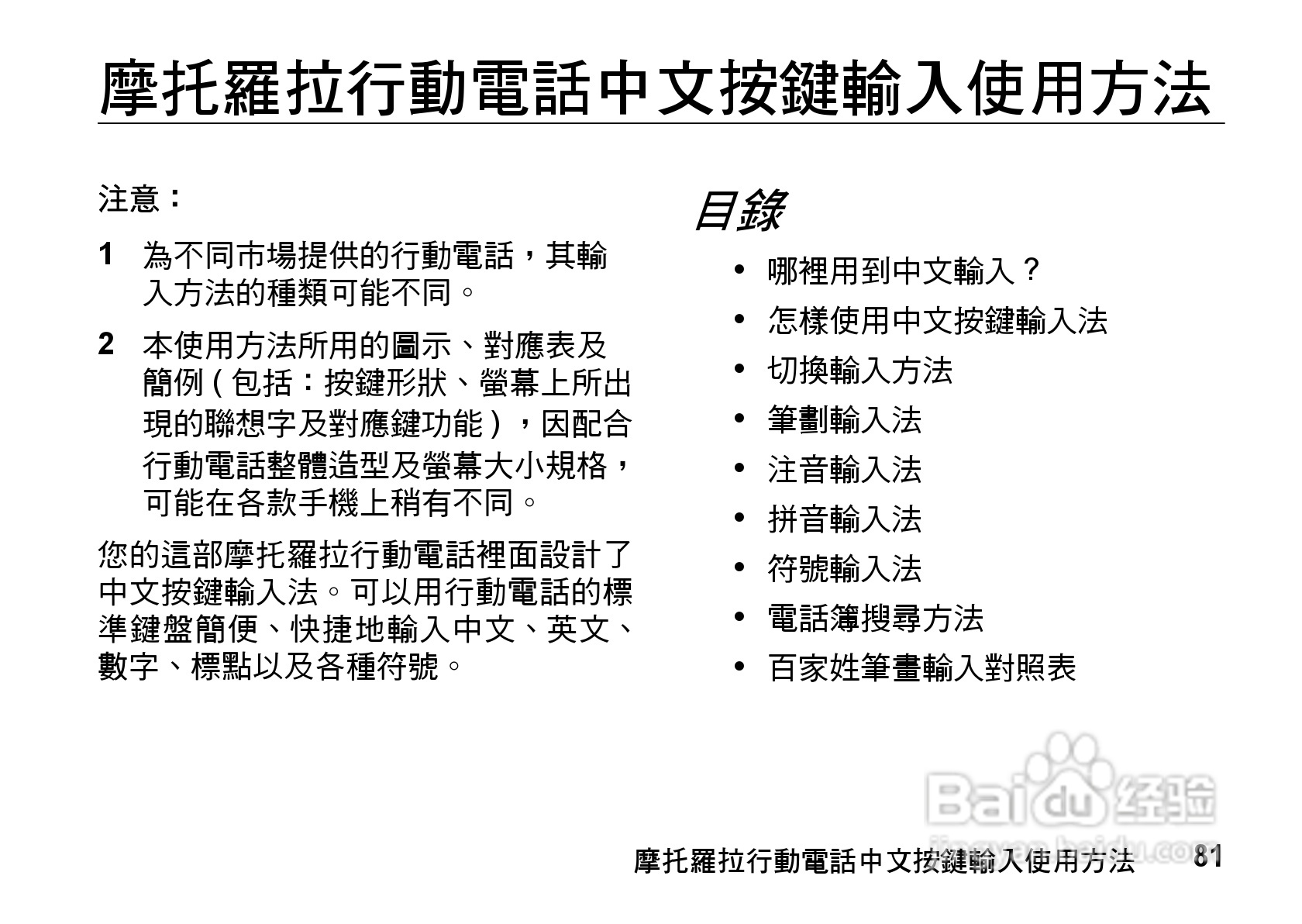 摩托羅拉行動電話中文按鍵輸入使用方法

注意：

1 為不同市場提供的行動電話，其輸入方法的種類可能不同。

2 本使用方法所用的圖示、對應表及簡例（包括：按鍵形狀、螢幕上所出現的聯想字及對應鍵功能），因配合行動電話整體造型及螢幕大小規格，可能在各款手機上稍有不同。

您的這部摩托羅拉行動電話裡面設計了中文按鍵輸入法。可以用行動電話的標準鍵盤簡便、快捷地輸入中文、英文、數字、標點以及各種符號。

目錄

• 哪裡用到中文輸入？
• 怎樣使用中文按鍵輸入法
• 切換輸入方法
• 筆劃輸入法
• 注音輸入法
• 拼音輸入法
• 符號輸入法
• 電話簿搜尋方法
• 百家姓筆畫輸入對照表

Baidu 经验
jingyan.baidu.com

摩托羅拉行動電話中文按鍵輸入使用方法 81